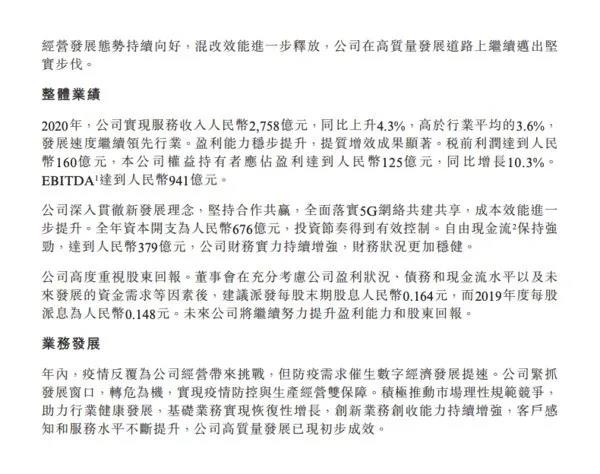 經營發展態勢持續向好，混改效能進一步釋放，公司在高質量發展道路上繼續邁出堅實步伐。

整體業績

2020年，公司實現服務收入人民幣2,758億元，同比上升4.3%，高於行業平均的3.6%，發展速度繼續領先行業。盈利能力穩步提升，提質增效成果顯著。稅前利潤達到人民幣160億元，本公司權益持有者應佔盈利達到人民幣125億元，同比增長10.3%。EBITDA$^1$達到人民幣941億元。

公司深入貫徹新發展理念，堅持合作共贏，全面落實5G網絡共建共享，成本效能進一步提升。全年資本開支為人民幣676億元，投資節奏得到有效控制。自由現金流$^2$保持強勁，達到人民幣379億元，公司財務實力持續增強，財務狀況更加穩健。

公司高度重視股東回報。董事會在充分考慮公司盈利狀況、債務和現金流水平以及未來發展的資金需求等因素後，建議派發每股末期股息人民幣0.164元，而2019年度每股派息為人民幣0.148元。未來公司將繼續努力提升盈利能力和股東回報。

業務發展

年內，疫情反覆為公司經營帶來挑戰，但防疫需求催生數字經濟發展提速。公司緊抓發展窗口，轉危為機，實現疫情防控與生產經營雙保障。積極推動市場理性規範競爭，助力行業健康發展，基礎業務實現恢復性增長，創新業務創收能力持續增強，客戶感知和服務水平不斷提升，公司高質量發展已現初步成效。